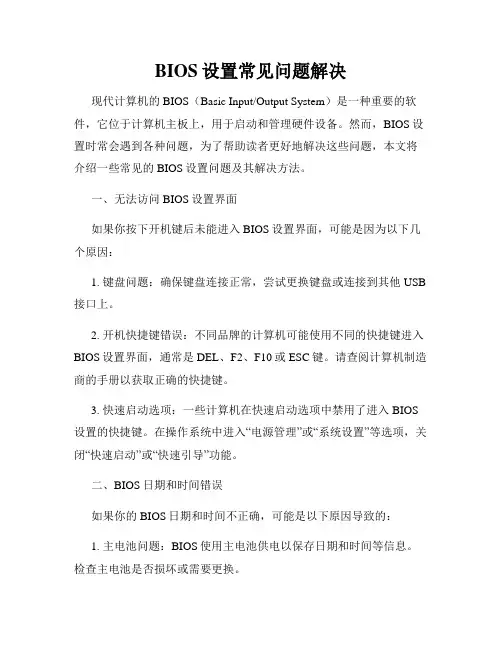 BIOS 设置常见问题解决

现代计算机的 BIOS（Basic Input/Output System）是一种重要的软件，它位于计算机主板上，用于启动和管理硬件设备。然而，BIOS 设置时常会遇到各种问题，为了帮助读者更好地解决这些问题，本文将介绍一些常见的 BIOS 设置问题及其解决方法。

一、无法访问 BIOS 设置界面

如果你按下开机键后未能进入 BIOS 设置界面，可能是因为以下几个原因：

1. 键盘问题：确保键盘连接正常，尝试更换键盘或连接到其他 USB 接口上。

2. 开机快捷键错误：不同品牌的计算机可能使用不同的快捷键进入 BIOS 设置界面，通常是 DEL、F2、F10 或 ESC 键。请查阅计算机制造商的手册以获取正确的快捷键。

3. 快速启动选项：一些计算机在快速启动选项中禁用了进入 BIOS 设置的快捷键。在操作系统中进入“电源管理”或“系统设置”等选项，关闭“快速启动”或“快速引导”功能。

二、BIOS 日期和时间错误

如果你的 BIOS 日期和时间不正确，可能是以下原因导致的：

1. 主电池问题：BIOS 使用主电池供电以保存日期和时间等信息。检查主电池是否损坏或需要更换。